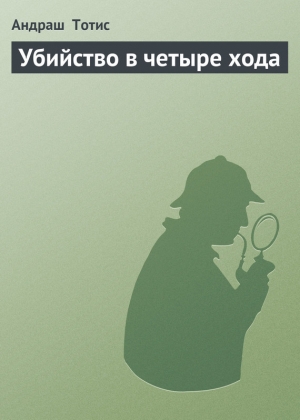 Андраш Тотис

Убийство в четыре хода